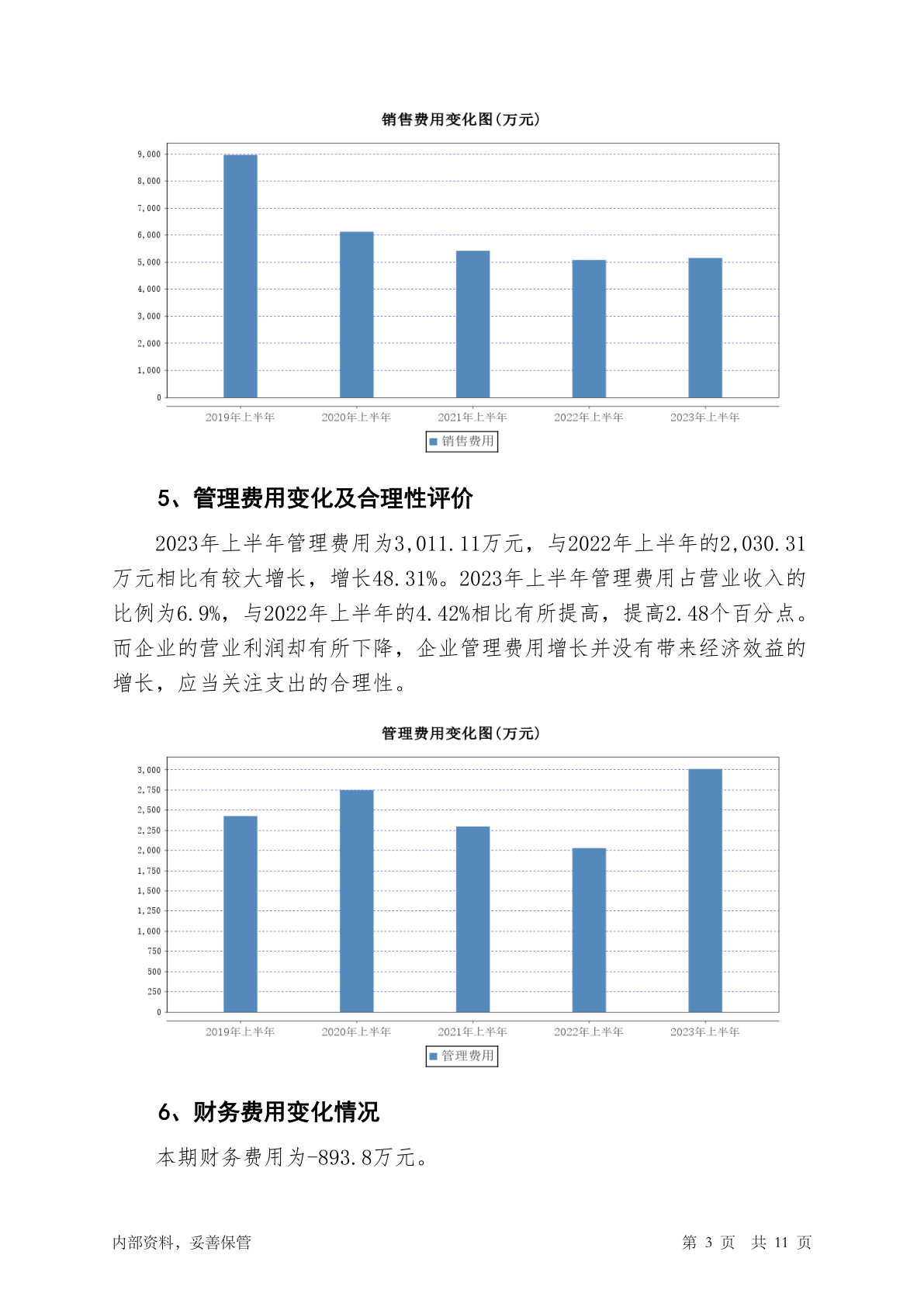 销售费用变化图(万元)

9,000
8,000
7,000
6,000
5,000
4,000
3,000
2,000
1,000
0

2019年上半年 2020年上半年 2021年上半年 2022年上半年 2023年上半年

销售费用

5、管理费用变化及合理性评价

2023年上半年管理费用为3,011.11万元，与2022年上半年的2,030.31万元相比有较大增长，增长48.31%。2023年上半年管理费用占营业收入的比例为6.9%，与2022年上半年的4.42%相比有所提高，提高2.48个百分点。而企业的营业利润却有所下降，企业管理费用增长并没有带来经济效益的增长，应当关注支出的合理性。

管理费用变化图(万元)

3,000
2,750
2,500
2,250
2,000
1,750
1,500
1,250
1,000
750
500
250
0

2019年上半年 2020年上半年 2021年上半年 2022年上半年 2023年上半年

管理费用

6、财务费用变化情况

本期财务费用为-893.8万元。

内部资料，妥善保管 第 3 页 共 11 页